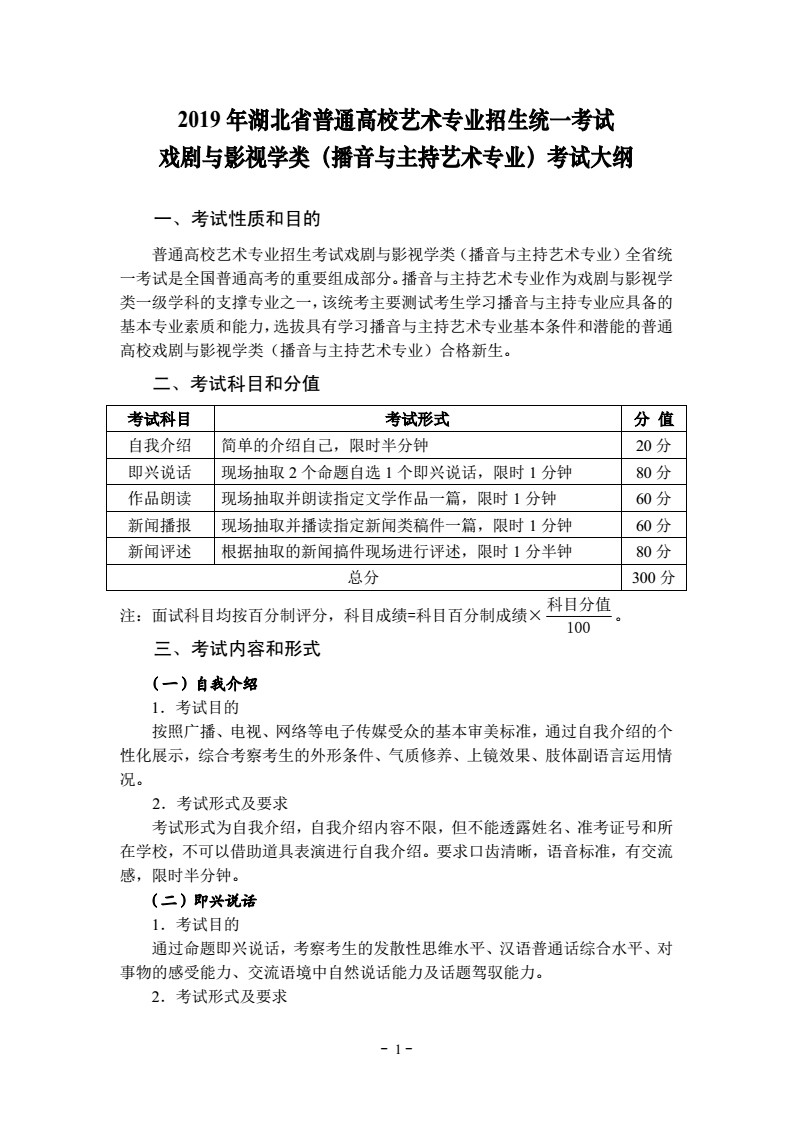 2019 年湖北省普通高校艺术专业招生统一考试
戏剧与影视学类（播音与主持艺术专业）考试大纲

一、考试性质和目的

普通高校艺术专业招生考试戏剧与影视学类（播音与主持艺术专业）全省统一考试是全国普通高考的重要组成部分。播音与主持艺术专业作为戏剧与影视学类一级学科的支撑专业之一，该统考主要测试考生学习播音与主持专业应具备的基本专业素质和能力，选拔具有学习播音与主持艺术专业基本条件和潜能的普通高校戏剧与影视学类（播音与主持艺术专业）合格新生。

二、考试科目和分值

| 考试科目 | 考试形式 | 分 值 |
|---|---|---|
| 自我介绍 | 简单的介绍自己，限时半分钟 | 20 分 |
| 即兴说话 | 现场抽取 2 个命题自选 1 个即兴说话，限时 1 分钟 | 80 分 |
| 作品朗读 | 现场抽取并朗读指定文学作品一篇，限时 1 分钟 | 60 分 |
| 新闻播报 | 现场抽取并播读指定新闻类稿件一篇，限时 1 分钟 | 60 分 |
| 新闻评述 | 根据抽取的新闻搞件现场进行评述，限时 1 分半钟 | 80 分 |
| 总分 | | 300 分 |

注：面试科目均按百分制评分，科目成绩=科目百分制成绩×$\frac{科目分值}{100}$。

三、考试内容和形式

（一）自我介绍
1．考试目的
按照广播、电视、网络等电子传媒受众的基本审美标准，通过自我介绍的个性化展示，综合考察考生的外形条件、气质修养、上镜效果、肢体副语言运用情况。
2．考试形式及要求
考试形式为自我介绍，自我介绍内容不限，但不能透露姓名、准考证号和所在学校，不可以借助道具表演进行自我介绍。要求口齿清晰，语音标准，有交流感，限时半分钟。
（二）即兴说话
1．考试目的
通过命题即兴说话，考察考生的发散性思维水平、汉语普通话综合水平、对事物的感受能力、交流语境中自然说话能力及话题驾驭能力。
2．考试形式及要求

- 1 -